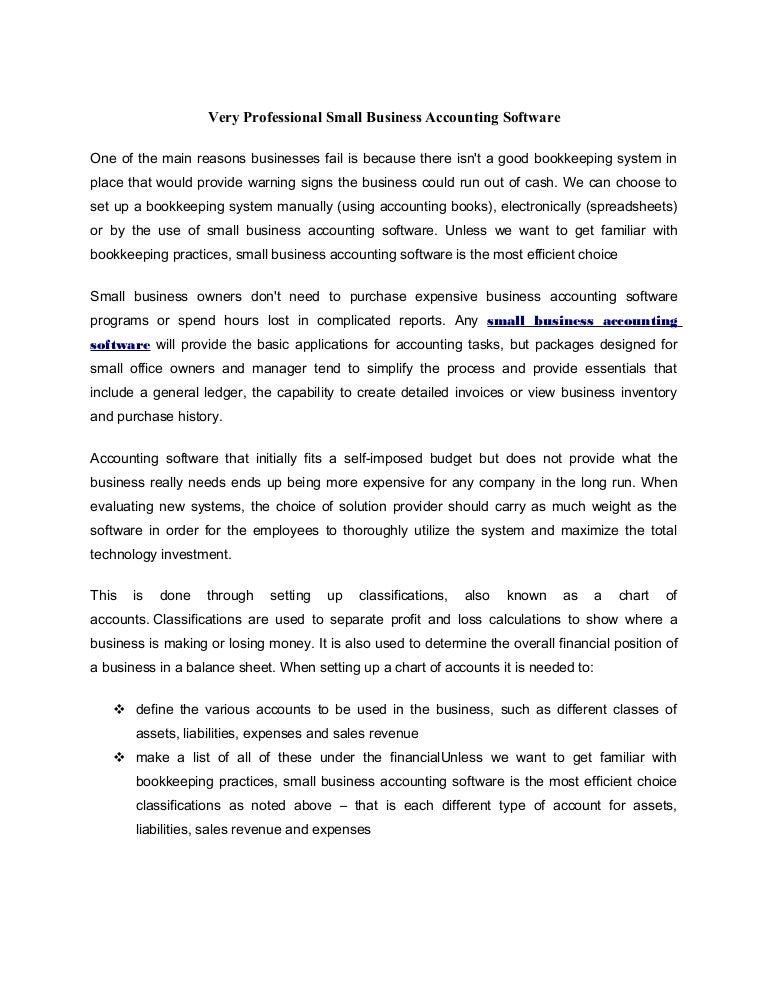 Very Professional Small Business Accounting Software

One of the main reasons businesses fail is because there isn't a good bookkeeping system in place that would provide warning signs the business could run out of cash. We can choose to set up a bookkeeping system manually (using accounting books), electronically (spreadsheets) or by the use of small business accounting software. Unless we want to get familiar with bookkeeping practices, small business accounting software is the most efficient choice

Small business owners don't need to purchase expensive business accounting software programs or spend hours lost in complicated reports. Any small business accounting software will provide the basic applications for accounting tasks, but packages designed for small office owners and manager tend to simplify the process and provide essentials that include a general ledger, the capability to create detailed invoices or view business inventory and purchase history.

Accounting software that initially fits a self-imposed budget but does not provide what the business really needs ends up being more expensive for any company in the long run. When evaluating new systems, the choice of solution provider should carry as much weight as the software in order for the employees to thoroughly utilize the system and maximize the total technology investment.

This is done through setting up classifications, also known as a chart of accounts. Classifications are used to separate profit and loss calculations to show where a business is making or losing money. It is also used to determine the overall financial position of a business in a balance sheet. When setting up a chart of accounts it is needed to:

❖ define the various accounts to be used in the business, such as different classes of assets, liabilities, expenses and sales revenue
❖ make a list of all of these under the financialUnless we want to get familiar with bookkeeping practices, small business accounting software is the most efficient choice classifications as noted above – that is each different type of account for assets, liabilities, sales revenue and expenses